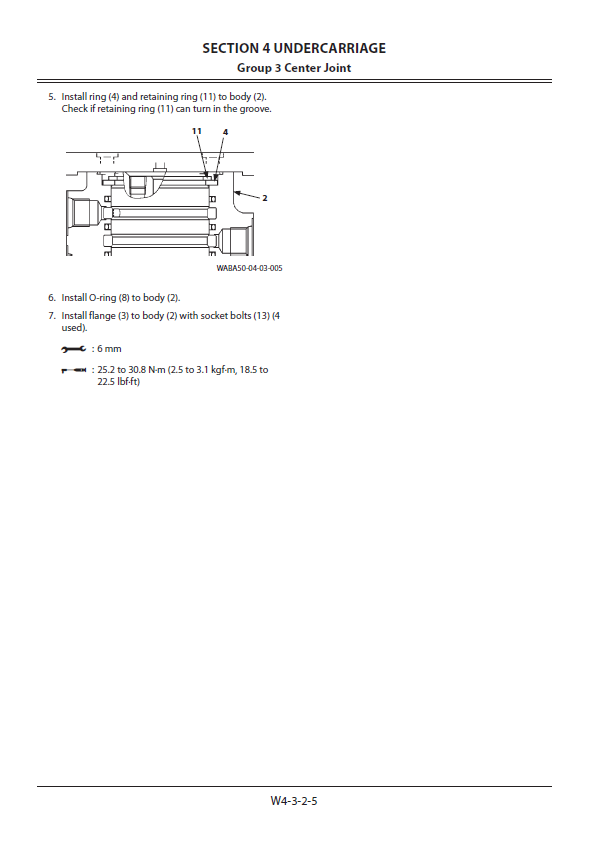 SECTION 4 UNDERCARRIAGE
Group 3 Center Joint

5. Install ring (4) and retaining ring (11) to body (2). Check if retaining ring (11) can turn in the groove.

11
4
2

WABA50-04-03-005

6. Install O-ring (8) to body (2).
7. Install flange (3) to body (2) with socket bolts (13) (4 used).

: 6 mm

: 25.2 to 30.8 N·m (2.5 to 3.1 kgf·m, 18.5 to 22.5 lbf·ft)

W4-3-2-5